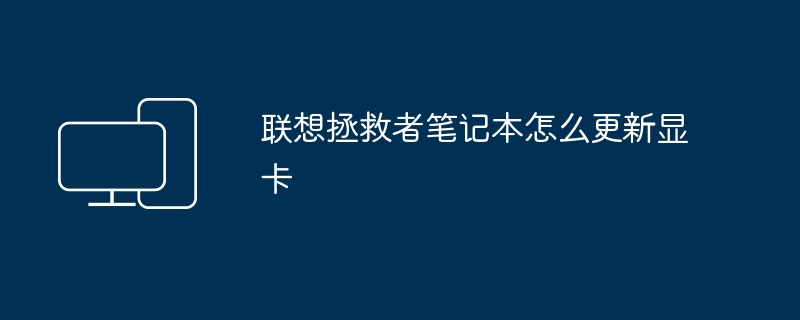 联想拯救者笔记本怎么更新显卡